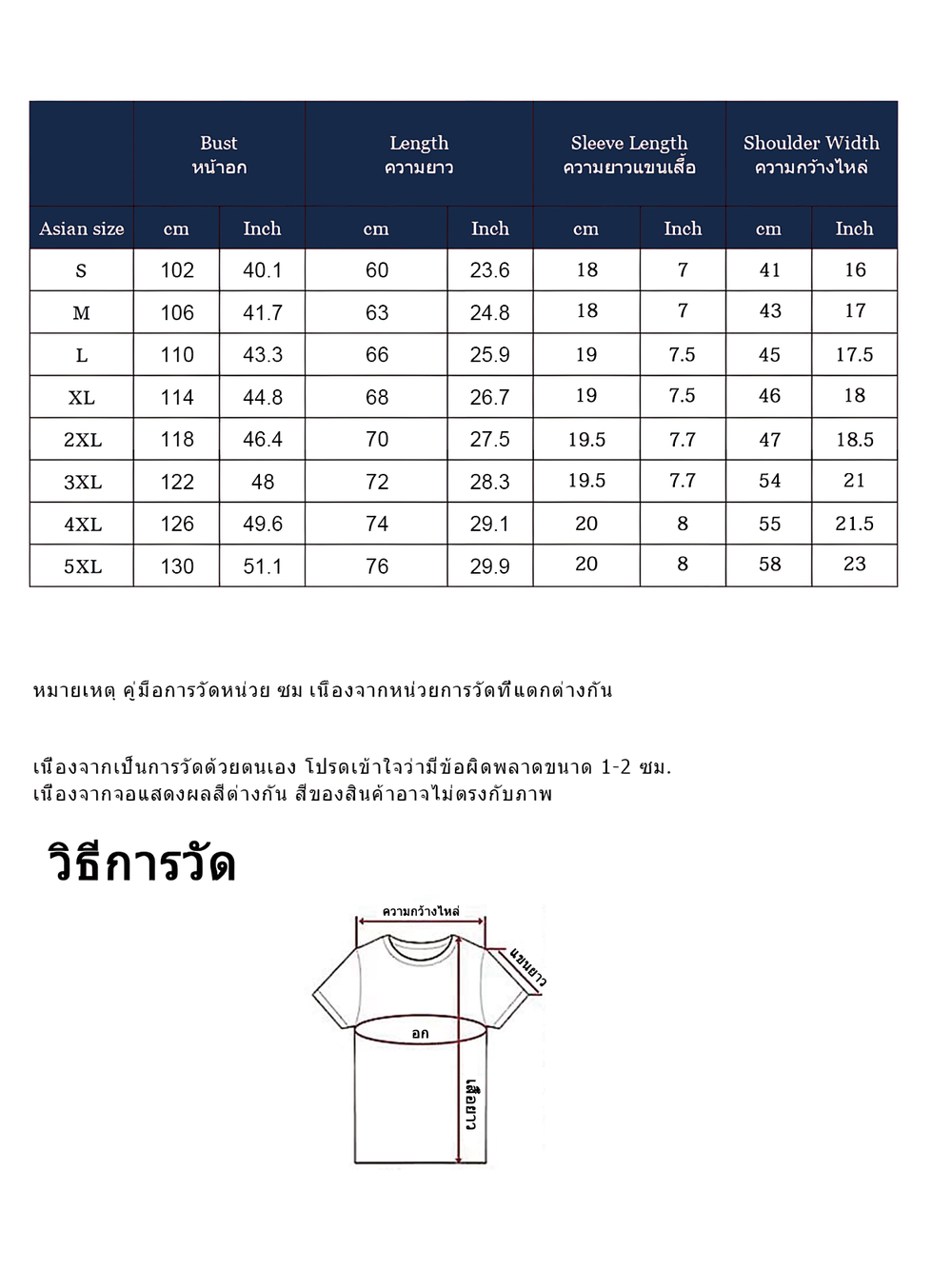 | | Bust หน้าอก | | Length ความยาว | | Sleeve Length ความยาวแขนเสื้อ | | Shoulder Width ความกว้างไหล่ | |
|---|---|---|---|---|---|---|---|---|
| Asian size | cm | Inch | cm | Inch | cm | Inch | cm | Inch |
| S | 102 | 40.1 | 60 | 23.6 | 18 | 7 | 41 | 16 |
| M | 106 | 41.7 | 63 | 24.8 | 18 | 7 | 43 | 17 |
| L | 110 | 43.3 | 66 | 25.9 | 19 | 7.5 | 45 | 17.5 |
| XL | 114 | 44.8 | 68 | 26.7 | 19 | 7.5 | 46 | 18 |
| 2XL | 118 | 46.4 | 70 | 27.5 | 19.5 | 7.7 | 47 | 18.5 |
| 3XL | 122 | 48 | 72 | 28.3 | 19.5 | 7.7 | 54 | 21 |
| 4XL | 126 | 49.6 | 74 | 29.1 | 20 | 8 | 55 | 21.5 |
| 5XL | 130 | 51.1 | 76 | 29.9 | 20 | 8 | 58 | 23 |

หมายเหตุ คู่มือการวัดหน่วย ซม เนื่องจากหน่วยการวัดที่แตกต่างกัน

เนื่องจากเป็นการวัดด้วยตนเอง โปรดเข้าใจว่ามีข้อผิดพลาดขนาด 1-2 ซม.
เนื่องจากจอแสดงผลสีต่างกัน สีของสินค้าอาจไม่ตรงกับภาพ

วิธีการวัด

ความกว้างไหล่

แขนยาว

อก

เสื้อยาว